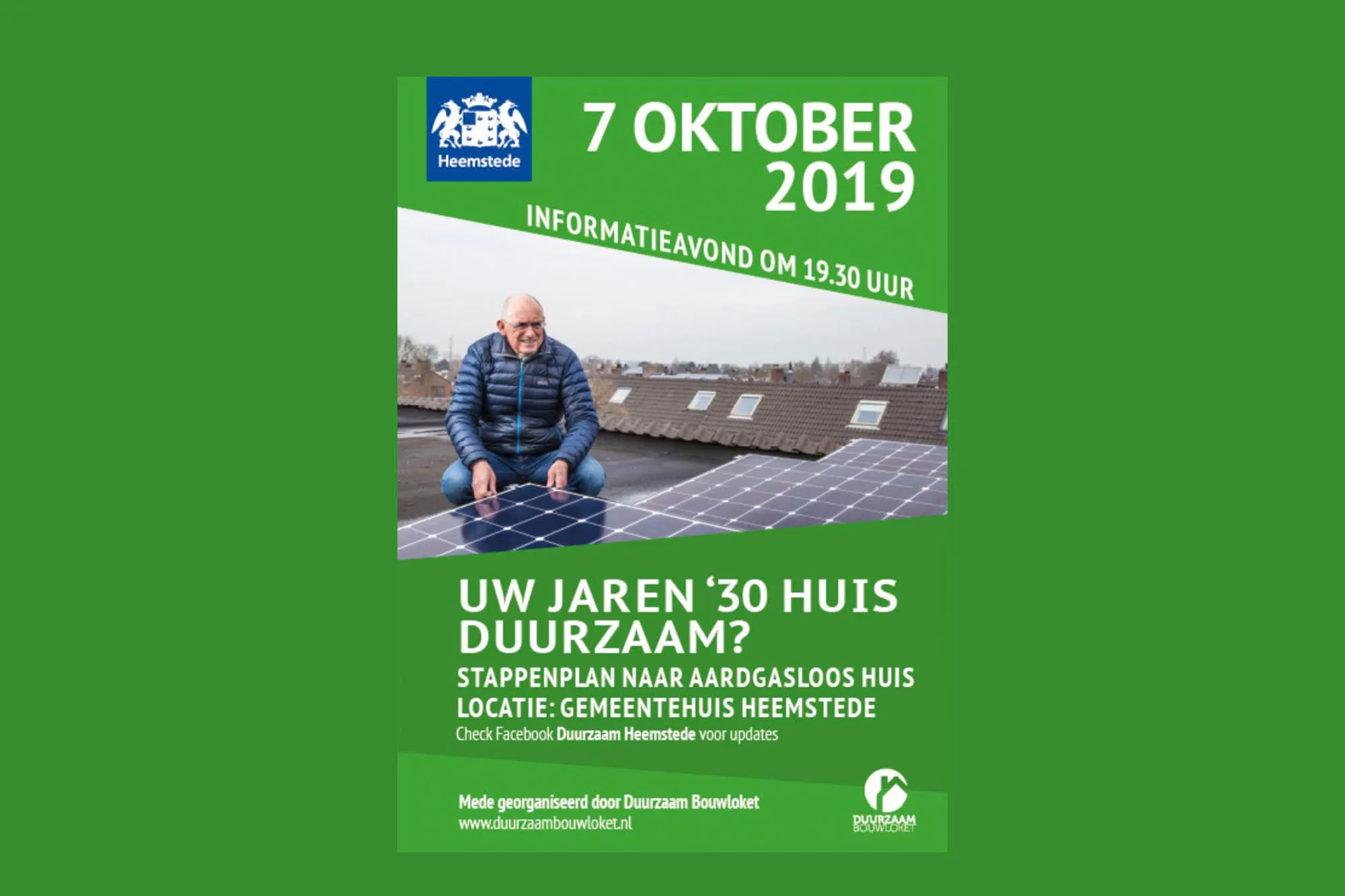 Heemstede

7 OKTOBER 2019

INFORMATIEAVOND OM 19.30 UUR

UW JAREN ‘30 HUIS DUURZAAM?

STAPPENPLAN NAAR AARDGASLOOS HUIS

LOCATIE: GEMEENTEHUIS HEEMSTEDE

Check Facebook Duurzaam Heemstede voor updates

Mede georganiseerd door Duurzaam Bouwloket
www.duurzaambouwloket.nl

DUURZAAM BOUWLOKET